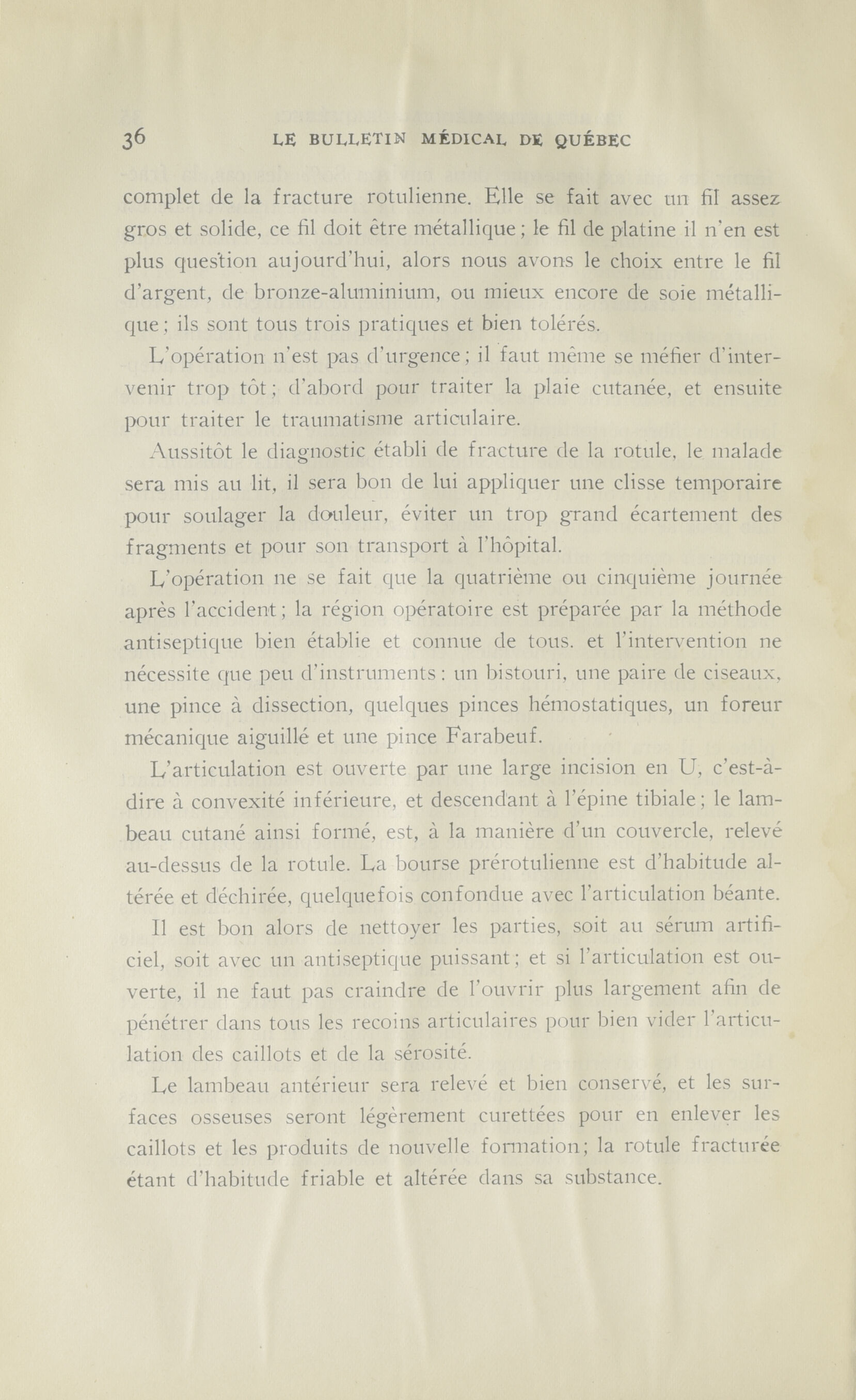 36 LE BULLETIN MÉDICAL DE QUÉBEC

complet de la fracture rotulienne. Elle se fait avec un fil assez gros et solide, ce fil doit être métallique; le fil de platine il n'en est plus question aujourd'hui, alors nous avons le choix entre le fil d'argent, de bronze-aluminium, ou mieux encore de soie métallique; ils sont tous trois pratiques et bien tolérés.

L'opération n'est pas d'urgence; il faut même se méfier d'intervenir trop tôt; d'abord pour traiter la plaie cutanée, et ensuite pour traiter le traumatisme articulaire.

Aussitôt le diagnostic établi de fracture de la rotule, le malade sera mis au lit, il sera bon de lui appliquer une clisse temporaire pour soulager la douleur, éviter un trop grand écartement des fragments et pour son transport à l'hôpital.

L'opération ne se fait que la quatrième ou cinquième journée après l'accident; la région opératoire est préparée par la méthode antiseptique bien établie et connue de tous. et l'intervention ne nécessite que peu d'instruments: un bistouri, une paire de ciseaux, une pince à dissection, quelques pinces hémostatiques, un foreur mécanique aiguillé et une pince Farabeuf.

L'articulation est ouverte par une large incision en U, c'est-à-dire à convexité inférieure, et descendant à l'épine tibiale; le lambeau cutané ainsi formé, est, à la manière d'un couvercle, relevé au-dessus de la rotule. La bourse prérotulienne est d'habitude altérée et déchirée, quelquefois confondue avec l'articulation béante.

Il est bon alors de nettoyer les parties, soit au sérum artificiel, soit avec un antiseptique puissant; et si l'articulation est ouverte, il ne faut pas craindre de l'ouvrir plus largement afin de pénétrer dans tous les recoins articulaires pour bien vider l'articulation des caillots et de la sérosité.

Le lambeau antérieur sera relevé et bien conservé, et les surfaces osseuses seront légèrement curettées pour en enlever les caillots et les produits de nouvelle formation; la rotule fracturée étant d'habitude friable et altérée dans sa substance.